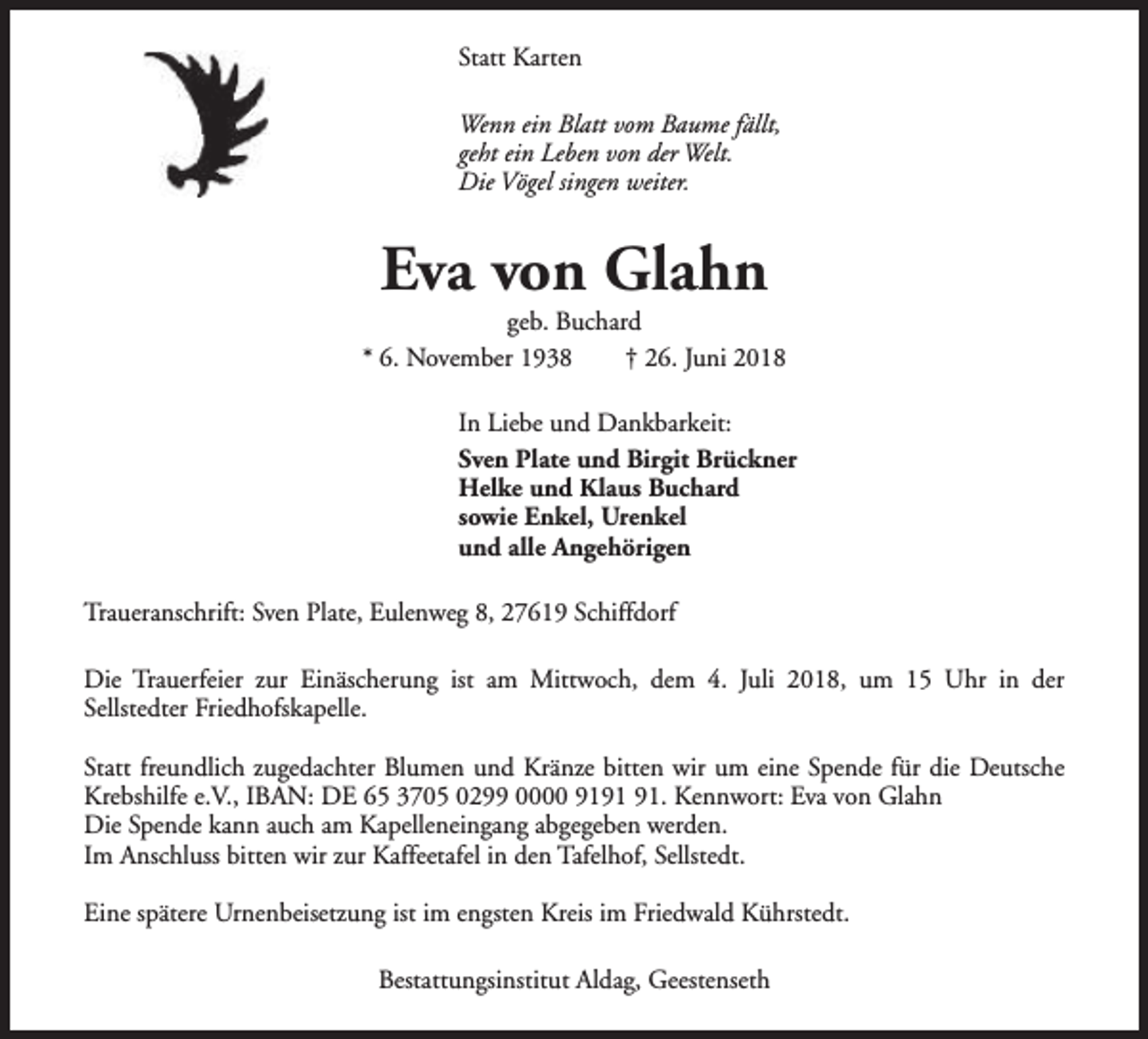 Statt Karten

Wenn ein Blatt vom Baume fällt,
geht ein Leben von der Welt.
Die Vögel singen weiter.

Eva von Glahn

geb. Buchard

* 6. November 1938 † 26. Juni 2018

In Liebe und Dankbarkeit:

Sven Plate und Birgit Brückner
Helke und Klaus Buchard
sowie Enkel, Urenkel
und alle Angehörigen

Traueranschrift: Sven Plate, Eulenweg 8, 27619 Schiffdorf

Die Trauerfeier zur Einäscherung ist am Mittwoch, dem 4. Juli 2018, um 15 Uhr in der Sellstedter Friedhofskapelle.

Statt freundlich zugedachter Blumen und Kränze bitten wir um eine Spende für die Deutsche Krebshilfe e.V., IBAN: DE 65 3705 0299 0000 9191 91. Kennwort: Eva von Glahn
Die Spende kann auch am Kapelleneingang abgegeben werden.
Im Anschluss bitten wir zur Kaffeetafel in den Tafelhof, Sellstedt.

Eine spätere Urnenbeisetzung ist im engsten Kreis im Friedwald Kührstedt.

Bestattungsinstitut Aldag, Geestenseth